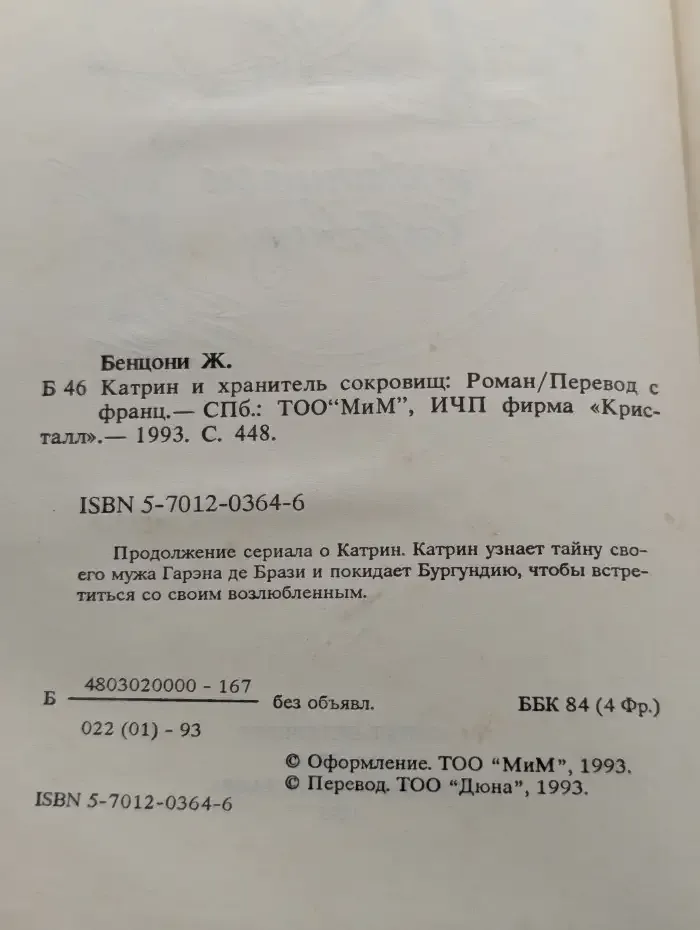 Бенцони Ж.

Б 46 Катрин и хранитель сокровищ: Роман/Перевод с франц.— СПб.: ТОО“МиМ”, ИЧП фирма «Кристалл».— 1993. С. 448.

ISBN 5-7012-0364-6

Продолжение сериала о Катрин. Катрин узнает тайну своего мужа Гарэна де Брази и покидает Бургундию, чтобы встретиться со своим возлюбленным.

Б $\frac{4803020000 - 167}{022 (01) - 93}$ без объявл.

ББК 84 (4 Фр.)

© Оформление. ТОО “МиМ”, 1993.
© Перевод. ТОО “Дюна”, 1993.

ISBN 5-7012-0364-6